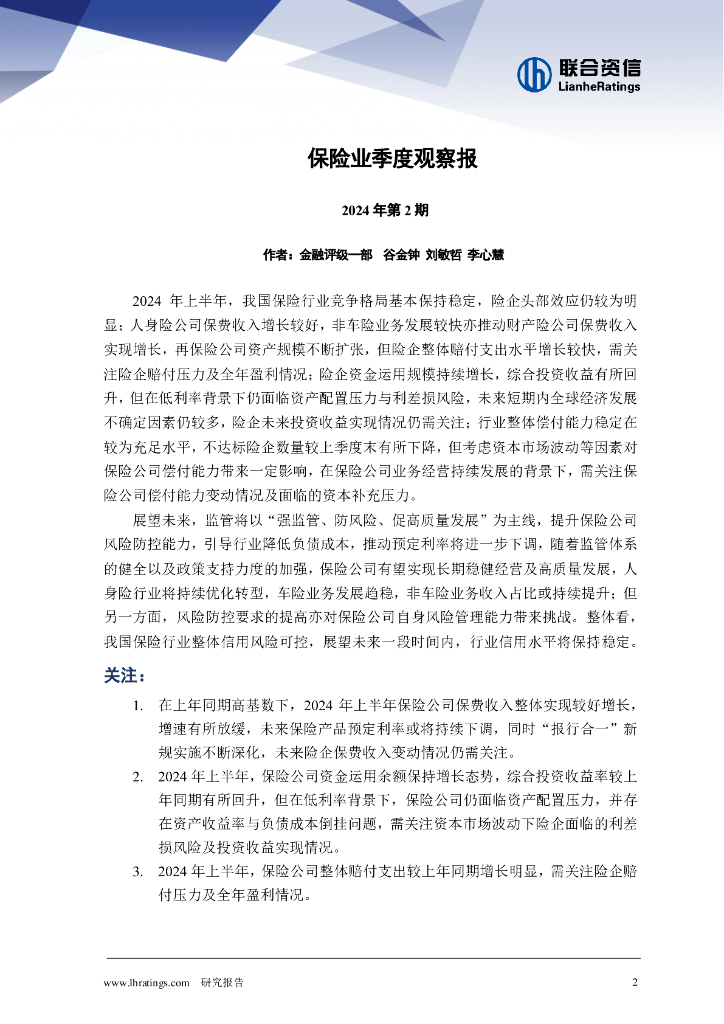 联合资信
LianheRatings

保险业季度观察报

2024 年第 2 期

作者：金融评级一部　谷金钟 刘敏哲 李心慧

2024 年上半年，我国保险行业竞争格局基本保持稳定，险企头部效应仍较为明显；人身险公司保费收入增长较好，非车险业务发展较快亦推动财产险公司保费收入实现增长，再保险公司资产规模不断扩张，但险企整体赔付支出水平增长较快，需关注险企赔付压力及全年盈利情况；险企资金运用规模持续增长，综合投资收益有所回升，但在低利率背景下仍面临资产配置压力与利差损风险，未来短期内全球经济发展不确定因素仍较多，险企未来投资收益实现情况仍需关注；行业整体偿付能力稳定在较为充足水平，不达标险企数量较上季度末有所下降，但考虑资本市场波动等因素对保险公司偿付能力带来一定影响，在保险公司业务经营持续发展的背景下，需关注保险公司偿付能力变动情况及面临的资本补充压力。

展望未来，监管将以“强监管、防风险、促高质量发展”为主线，提升保险公司风险防控能力，引导行业降低负债成本，推动预定利率将进一步下调，随着监管体系的健全以及政策支持力度的加强，保险公司有望实现长期稳健经营及高质量发展，人身险行业将持续优化转型，车险业务发展趋稳，非车险业务收入占比或持续提升；但另一方面，风险防控要求的提高亦对保险公司自身风险管理能力带来挑战。整体看，我国保险行业整体信用风险可控，展望未来一段时间内，行业信用水平将保持稳定。

关注：

1. 在上年同期高基数下，2024 年上半年保险公司保费收入整体实现较好增长，增速有所放缓，未来保险产品预定利率或将持续下调，同时“报行合一”新规实施不断深化，未来险企保费收入变动情况仍需关注。

2. 2024 年上半年，保险公司资金运用余额保持增长态势，综合投资收益率较上年同期有所回升，但在低利率背景下，保险公司仍面临资产配置压力，并存在资产收益率与负债成本倒挂问题，需关注资本市场波动下险企面临的利差损风险及投资收益实现情况。

3. 2024 年上半年，保险公司整体赔付支出较上年同期增长明显，需关注险企赔付压力及全年盈利情况。

www.lhratings.com　研究报告　2